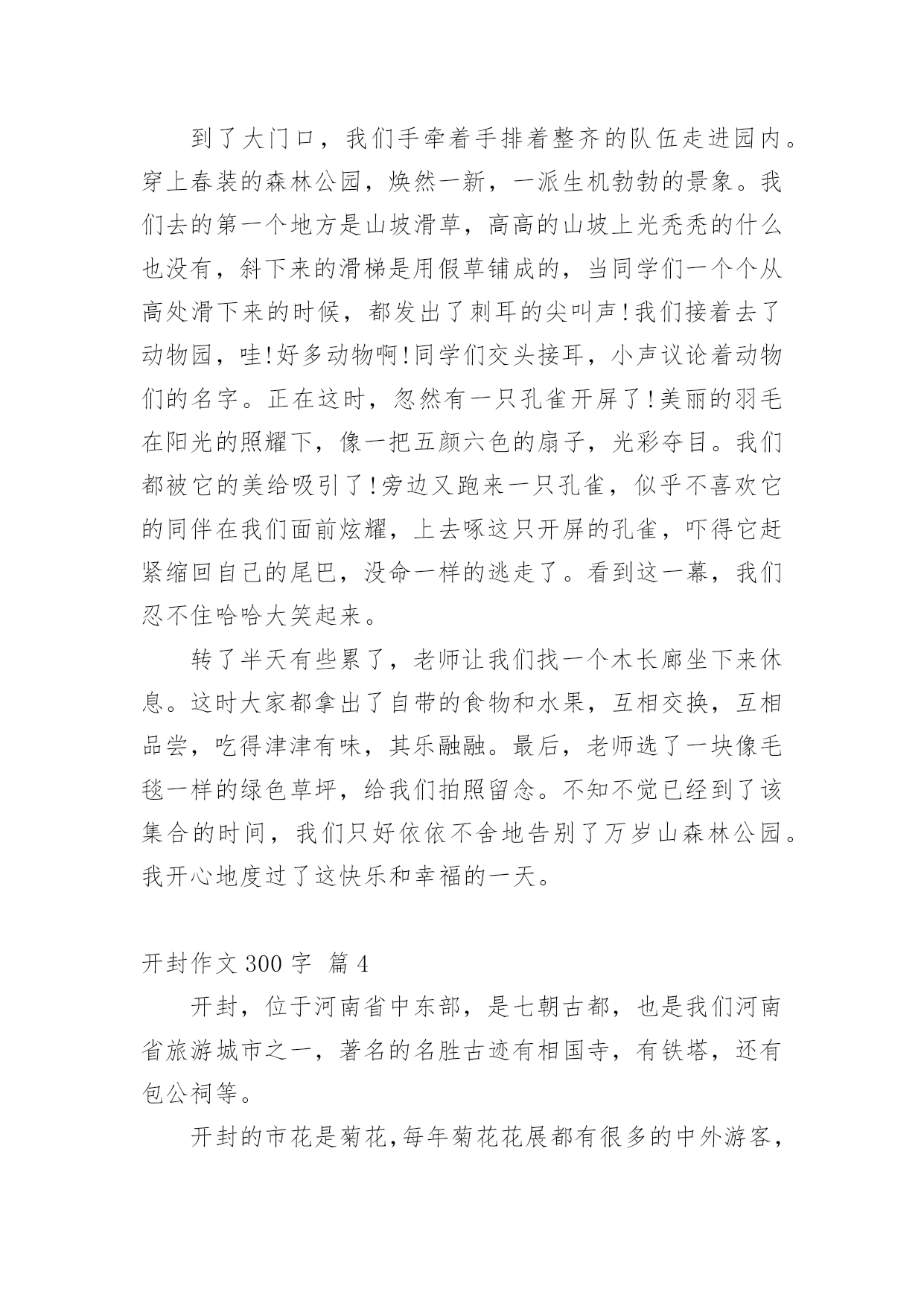 到了大门口，我们手牵着手排着整齐的队伍走进园内。穿上春装的森林公园，焕然一新，一派生机勃勃的景象。我们去的第一个地方是山坡滑草，高高的山坡上光秃秃的什么也没有，斜下来的滑梯是用假草铺成的，当同学们一个个从高处滑下来的时候，都发出了刺耳的尖叫声!我们接着去了动物园，哇!好多动物啊!同学们交头接耳，小声议论着动物们的名字。正在这时，忽然有一只孔雀开屏了!美丽的羽毛在阳光的照耀下，像一把五颜六色的扇子，光彩夺目。我们都被它的美给吸引了!旁边又跑来一只孔雀，似乎不喜欢它的同伴在我们面前炫耀，上去啄这只开屏的孔雀，吓得它赶紧缩回自己的尾巴，没命一样的逃走了。看到这一幕，我们忍不住哈哈大笑起来。

转了半天有些累了，老师让我们找一个木长廊坐下来休息。这时大家都拿出了自带的食物和水果，互相交换，互相品尝，吃得津津有味，其乐融融。最后，老师选了一块像毛毯一样的绿色草坪，给我们拍照留念。不知不觉已经到了该集合的时间，我们只好依依不舍地告别了万岁山森林公园。我开心地度过了这快乐和幸福的一天。

开封作文 300 字 篇 4

开封，位于河南省中东部，是七朝古都，也是我们河南省旅游城市之一，著名的名胜古迹有相国寺，有铁塔，还有包公祠等。

开封的市花是菊花,每年菊花花展都有很多的中外游客,